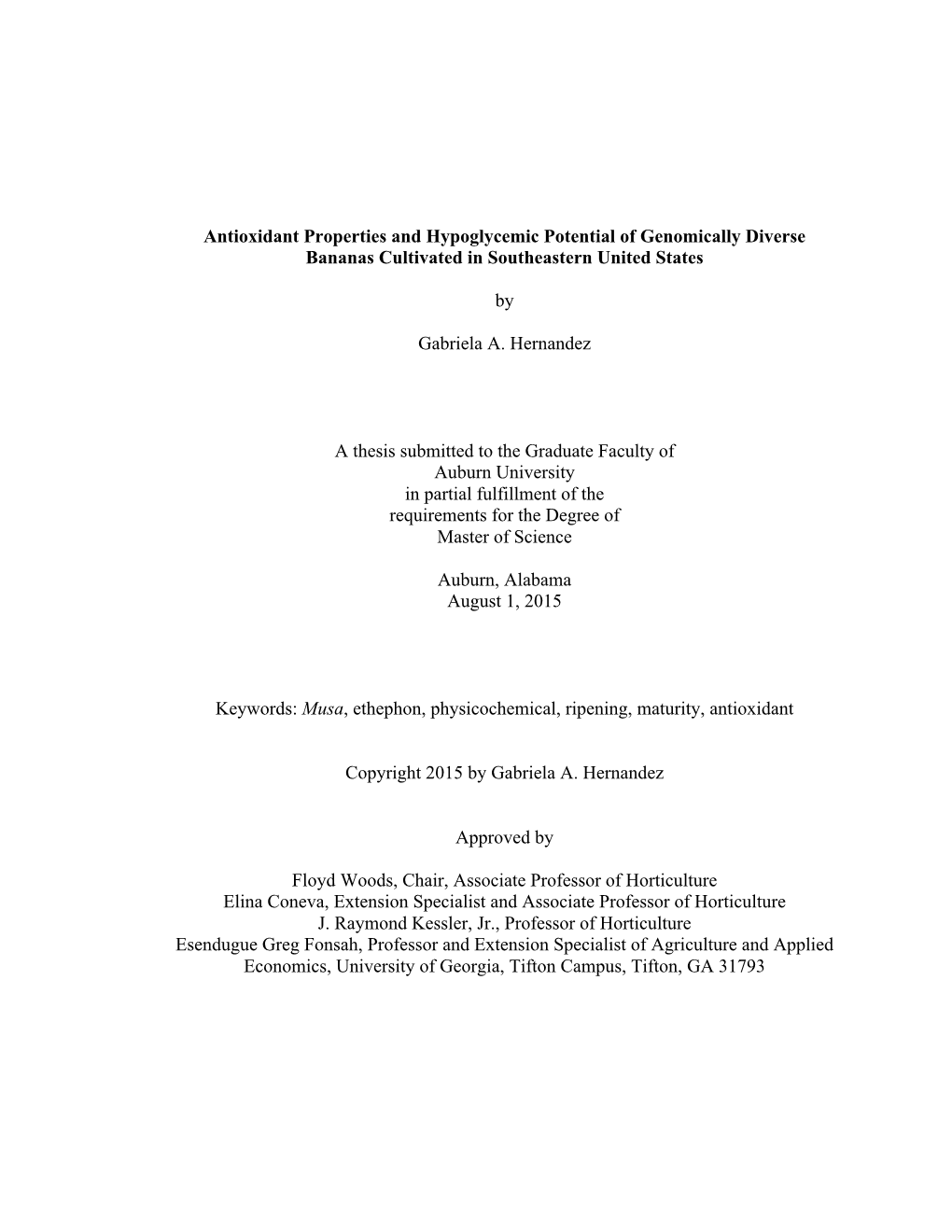 Antioxidant Properties and Hypoglycemic Potential of Genomically Diverse Bananas Cultivated in Southeastern United States

by

Gabriela A. Hernandez

A thesis submitted to the Graduate Faculty of Auburn University in partial fulfillment of the requirements for the Degree of Master of Science

Auburn, Alabama
August 1, 2015

Keywords: Musa, ethephon, physicochemical, ripening, maturity, antioxidant

Copyright 2015 by Gabriela A. Hernandez

Approved by

Floyd Woods, Chair, Associate Professor of Horticulture
Elina Coneva, Extension Specialist and Associate Professor of Horticulture
J. Raymond Kessler, Jr., Professor of Horticulture
Esendugue Greg Fonsah, Professor and Extension Specialist of Agriculture and Applied Economics, University of Georgia, Tifton Campus, Tifton, GA 31793